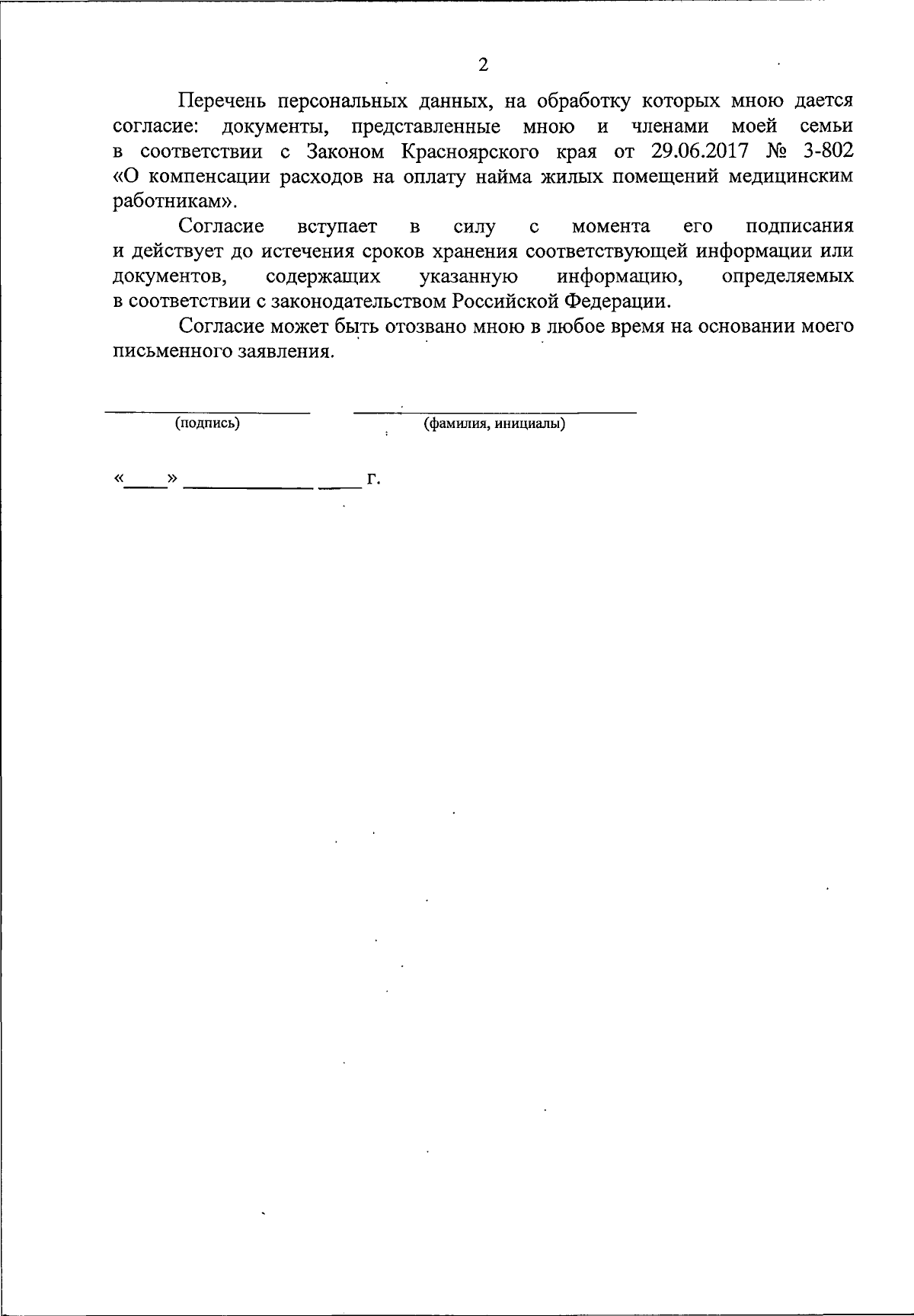 2

Перечень персональных данных, на обработку которых мною дается согласие: документы, представленные мною и членами моей семьи в соответствии с Законом Красноярского края от 29.06.2017 № 3-802 «О компенсации расходов на оплату найма жилых помещений медицинским работникам».

Согласие вступает в силу с момента его подписания и действует до истечения сроков хранения соответствующей информации или документов, содержащих указанную информацию, определяемых в соответствии с законодательством Российской Федерации.

Согласие может быть отозвано мною в любое время на основании моего письменного заявления.

(подпись) (фамилия, инициалы)

«____» ____________ ____ г.